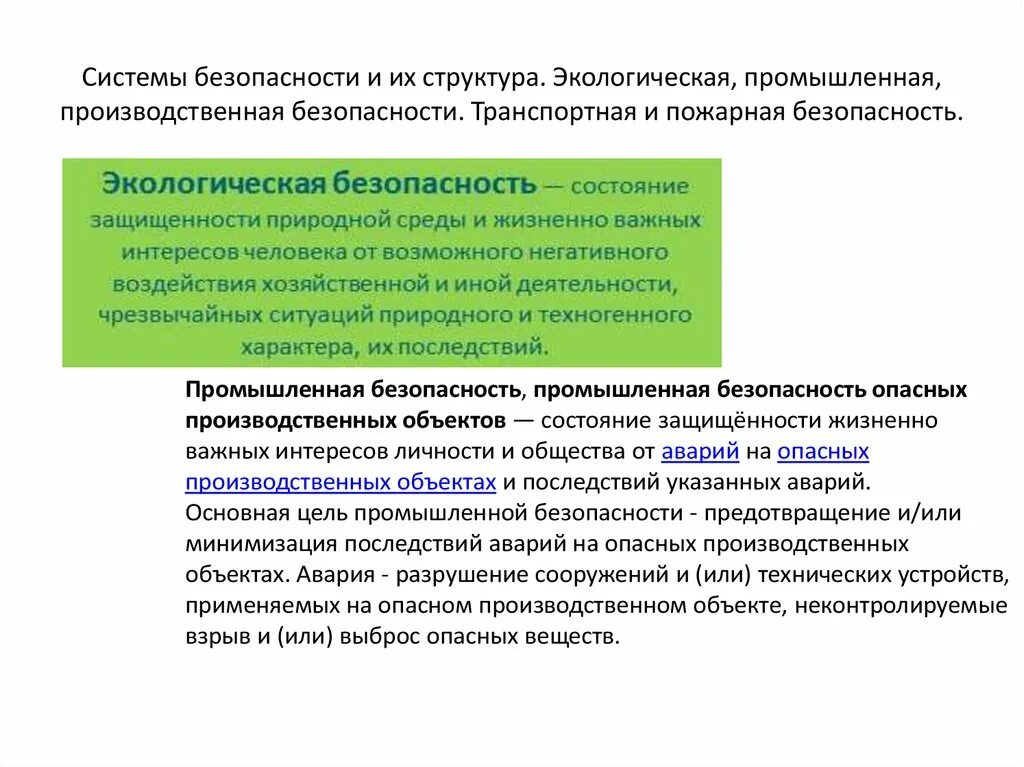 Системы безопасности и их структура. Экологическая, промышленная, производственная безопасности. Транспортная и пожарная безопасность.

Экологическая безопасность — состояние защищенности природной среды и жизненно важных интересов человека от возможного негативного воздействия хозяйственной и иной деятельности, чрезвычайных ситуаций природного и техногенного характера, их последствий.

Промышленная безопасность, промышленная безопасность опасных производственных объектов — состояние защищённости жизненно важных интересов личности и общества от аварий на опасных производственных объектах и последствий указанных аварий. Основная цель промышленной безопасности - предотвращение и/или минимизация последствий аварий на опасных производственных объектах. Авария - разрушение сооружений и (или) технических устройств, применяемых на опасном производственном объекте, неконтролируемые взрыв и (или) выброс опасных веществ.